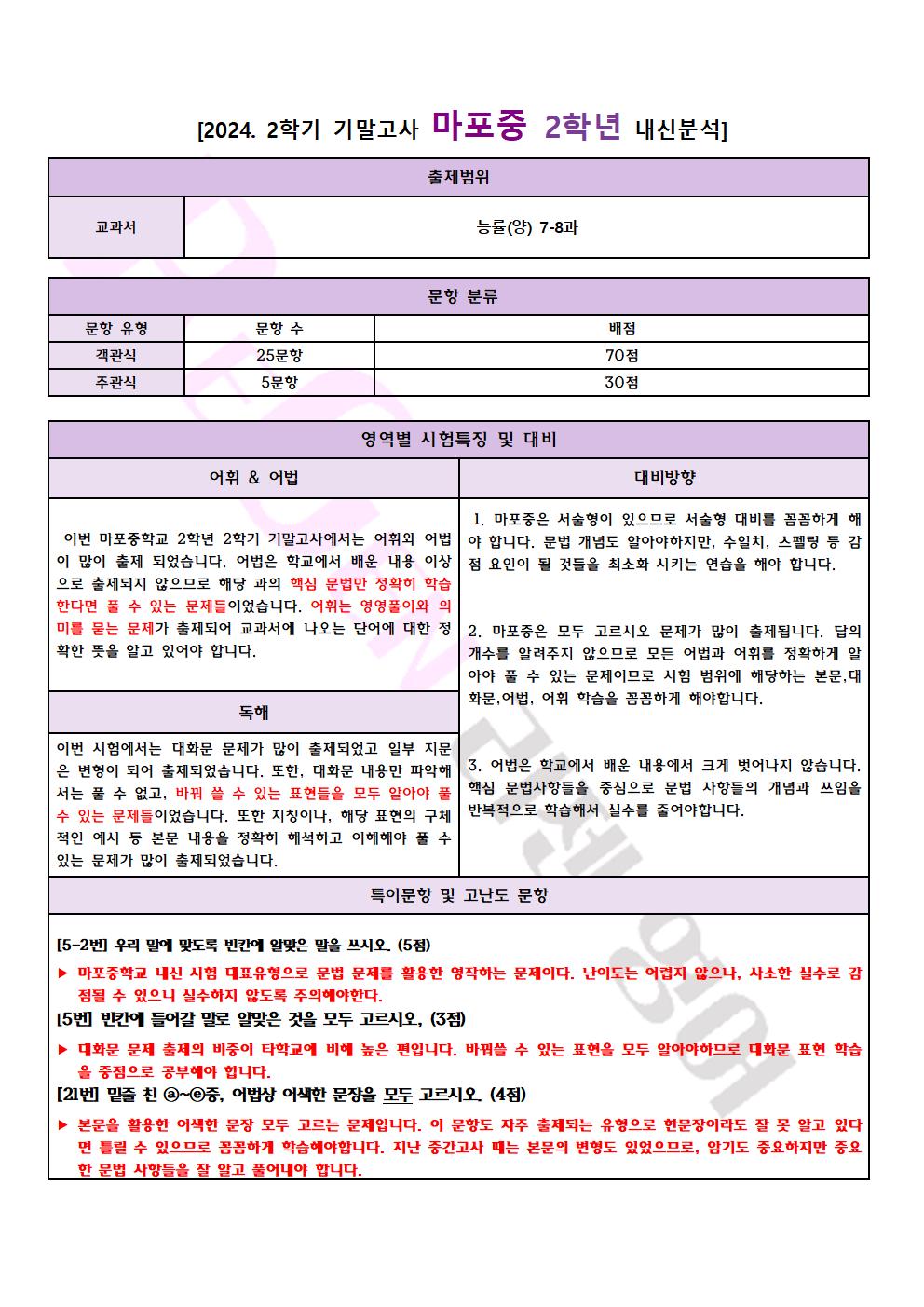 [2024. 2학기 기말고사 마포중 2학년 내신분석]

| 출제범위 | |
|---|---|
| 교과서 | 능률(양) 7-8과 |

| 문항 분류 | | |
|---|---|---|
| 문항 유형 | 문항 수 | 배점 |
| 객관식 | 25문항 | 70점 |
| 주관식 | 5문항 | 30점 |

영역별 시험특징 및 대비

어휘 & 어법

이번 마포중학교 2학년 2학기 기말고사에서는 어휘와 어법이 많이 출제 되었습니다. 어법은 학교에서 배운 내용 이상으로 출제되지 않으므로 해당 과의 핵심 문법만 정확히 학습한다면 풀 수 있는 문제들이었습니다. 어휘는 영영풀이와 의미를 묻는 문제가 출제되어 교과서에 나오는 단어에 대한 정확한 뜻을 알고 있어야 합니다.

독해

이번 시험에서는 대화문 문제가 많이 출제되었고 일부 지문은 변형이 되어 출제되었습니다. 또한, 대화문 내용만 파악해서는 풀 수 없고, 바꿔 쓸 수 있는 표현들을 모두 알아야 풀 수 있는 문제들이었습니다. 또한 지칭이나, 해당 표현의 구체적인 예시 등 본문 내용을 정확히 해석하고 이해해야 풀 수 있는 문제가 많이 출제되었습니다.

대비방향

1. 마포중은 서술형이 있으므로 서술형 대비를 꼼꼼하게 해야 합니다. 문법 개념도 알아야하지만, 수일치, 스펠링 등 감점 요인이 될 것들을 최소화 시키는 연습을 해야 합니다.

2. 마포중은 모두 고르시오 문제가 많이 출제됩니다. 답의 개수를 알려주지 않으므로 모든 어법과 어휘를 정확하게 알아야 풀 수 있는 문제이므로 시험 범위에 해당하는 본문,대화문,어법, 어휘 학습을 꼼꼼하게 해야합니다.

3. 어법은 학교에서 배운 내용에서 크게 벗어나지 않습니다. 핵심 문법사항들을 중심으로 문법 사항들의 개념과 쓰임을 반복적으로 학습해서 실수를 줄여야합니다.

특이문항 및 고난도 문항

[5-2번] 우리 말에 맞도록 빈칸에 알맞은 말을 쓰시오. (5점)

▶ 마포중학교 내신 시험 대표유형으로 문법 문제를 활용한 영작하는 문제이다. 난이도는 어렵지 않으나, 사소한 실수로 감점될 수 있으니 실수하지 않도록 주의해야한다.

[5번] 빈칸에 들어갈 말로 알맞은 것을 모두 고르시오. (3점)

▶ 대화문 문제 출제의 비중이 타학교에 비해 높은 편입니다. 바꿔쓸 수 있는 표현을 모두 알아야하므로 대화문 표현 학습을 중점으로 공부해야 합니다.

[21번] 밑줄 친 ⓐ~ⓔ중, 어법상 어색한 문장을 모두 고르시오. (4점)

▶ 본문을 활용한 어색한 문장 모두 고르는 문제입니다. 이 문항도 자주 출제되는 유형으로 한문장이라도 잘 못 알고 있다면 틀릴 수 있으므로 꼼꼼하게 학습해야합니다. 지난 중간고사 때는 본문의 변형도 있었으므로, 암기도 중요하지만 중요한 문법 사항들을 잘 알고 풀어내야 합니다.